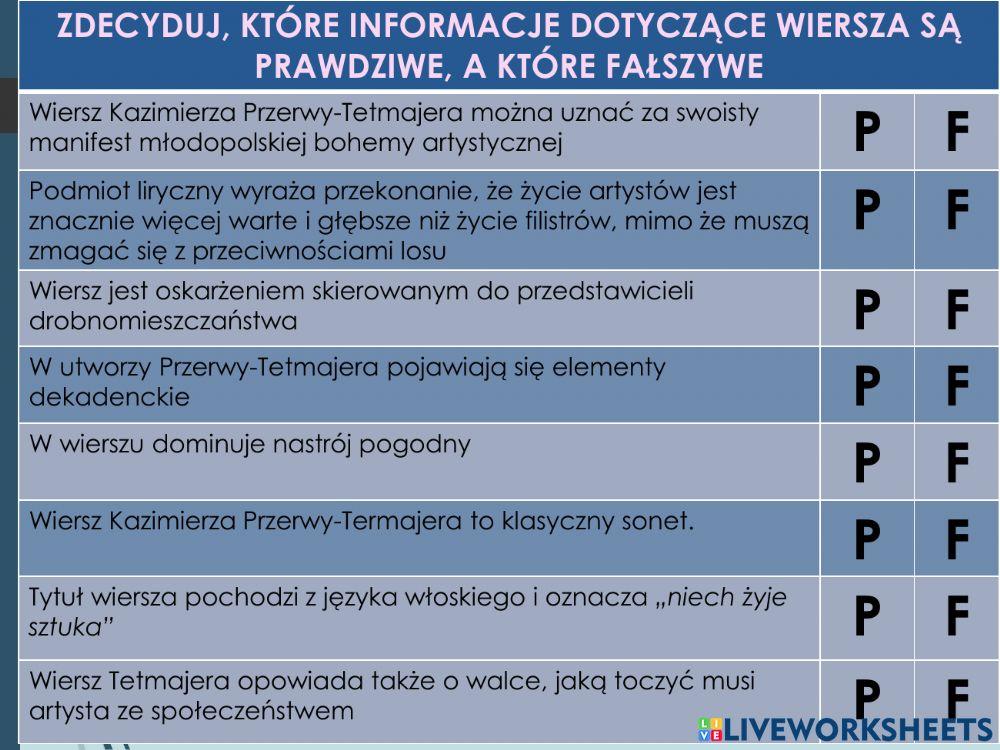 ZDECYDUJ, KTÓRE INFORMACJE DOTYCZĄCE WIERSZA SĄ PRAWDZIWE, A KTÓRE FAŁSZYWE

| | | |
|---|---|---|
| Wiersz Kazimierza Przerwy-Tetmajera można uznać za swoisty manifest młodopolskiej bohemy artystycznej | P | F |
| Podmiot liryczny wyraża przekonanie, że życie artystów jest znacznie więcej warte i głębsze niż życie filistrów, mimo że muszą zmagać się z przeciwnościami losu | P | F |
| Wiersz jest oskarżeniem skierowanym do przedstawicieli drobnomieszczaństwa | P | F |
| W utworzy Przerwy-Tetmajera pojawiają się elementy dekadenckie | P | F |
| W wierszu dominuje nastrój pogodny | P | F |
| Wiersz Kazimierza Przerwy-Termajera to klasyczny sonet. | P | F |
| Tytuł wiersza pochodzi z języka włoskiego i oznacza „niech żyje sztuka" | P | F |
| Wiersz Tetmajera opowiada także o walce, jaką toczyć musi artysta ze społeczeństwem | P | F |

LIVEWORKSHEETS